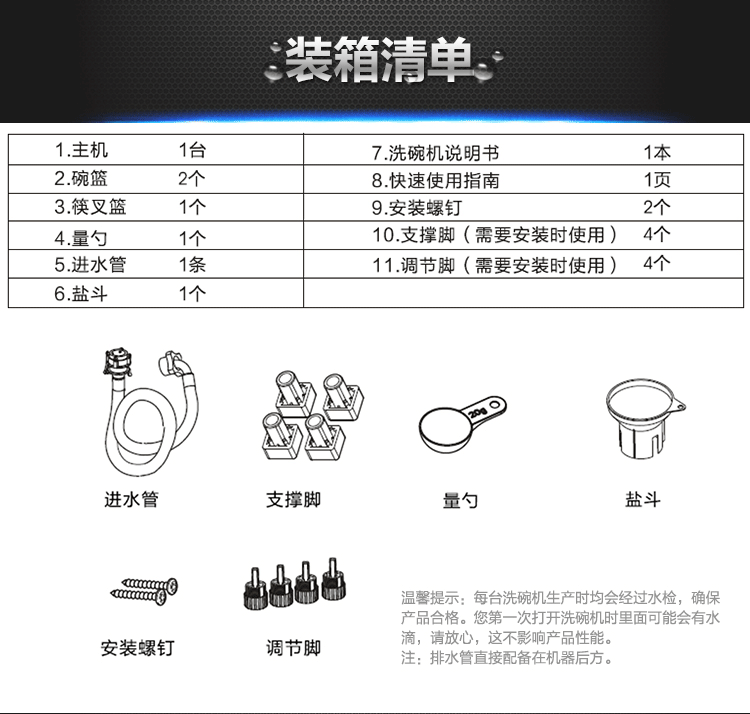 装箱清单

| 1.主机 | 1台 | 7.洗碗机说明书 | 1本 |
|---|---|---|---|
| 2.碗篮 | 2个 | 8.快速使用指南 | 1页 |
| 3.筷叉篮 | 1个 | 9.安装螺钉 | 2个 |
| 4.量勺 | 1个 | 10.支撑脚（需要安装时使用） | 4个 |
| 5.进水管 | 1条 | 11.调节脚（需要安装时使用） | 4个 |
| 6.盐斗 | 1个 | | |

进水管

支撑脚

20g

量勺

盐斗

安装螺钉

调节脚

温馨提示：每台洗碗机生产时均会经过水检，确保产品合格。您第一次打开洗碗机时里面可能会有水滴，请放心，这不影响产品性能。
注：排水管直接配备在机器后方。